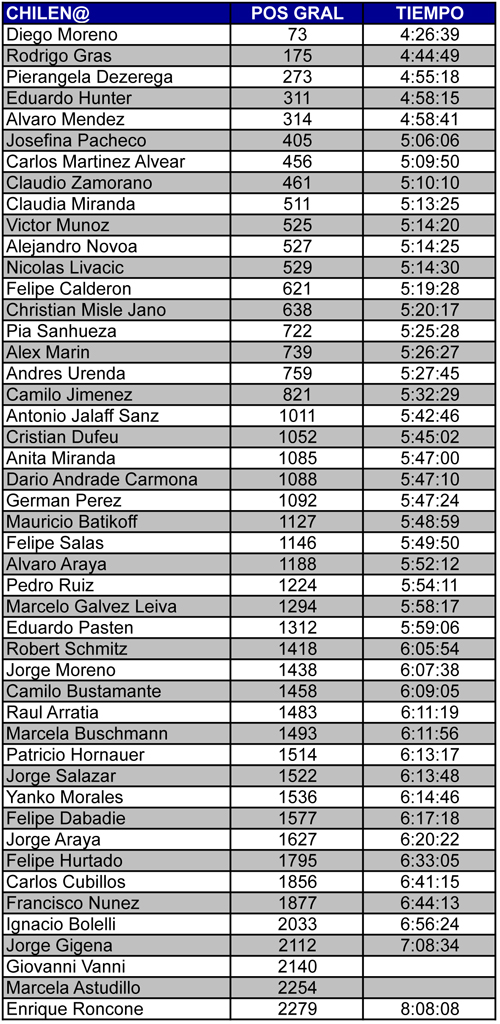 | CHILEN@ | POS GRAL | TIEMPO |
|---|---|---|
| Diego Moreno | 73 | 4:26:39 |
| Rodrigo Gras | 175 | 4:44:49 |
| Pierangela Dezerega | 273 | 4:55:18 |
| Eduardo Hunter | 311 | 4:58:15 |
| Alvaro Mendez | 314 | 4:58:41 |
| Josefina Pacheco | 405 | 5:06:06 |
| Carlos Martinez Alvear | 456 | 5:09:50 |
| Claudio Zamorano | 461 | 5:10:10 |
| Claudia Miranda | 511 | 5:13:25 |
| Victor Munoz | 525 | 5:14:20 |
| Alejandro Novoa | 527 | 5:14:25 |
| Nicolas Livacic | 529 | 5:14:30 |
| Felipe Calderon | 621 | 5:19:28 |
| Christian Misle Jano | 638 | 5:20:17 |
| Pia Sanhueza | 722 | 5:25:28 |
| Alex Marin | 739 | 5:26:27 |
| Andres Urenda | 759 | 5:27:45 |
| Camilo Jimenez | 821 | 5:32:29 |
| Antonio Jalaff Sanz | 1011 | 5:42:46 |
| Cristian Dufeu | 1052 | 5:45:02 |
| Anita Miranda | 1085 | 5:47:00 |
| Dario Andrade Carmona | 1088 | 5:47:10 |
| German Perez | 1092 | 5:47:24 |
| Mauricio Batikoff | 1127 | 5:48:59 |
| Felipe Salas | 1146 | 5:49:50 |
| Alvaro Araya | 1188 | 5:52:12 |
| Pedro Ruiz | 1224 | 5:54:11 |
| Marcelo Galvez Leiva | 1294 | 5:58:17 |
| Eduardo Pasten | 1312 | 5:59:06 |
| Robert Schmitz | 1418 | 6:05:54 |
| Jorge Moreno | 1438 | 6:07:38 |
| Camilo Bustamante | 1458 | 6:09:05 |
| Raul Arratia | 1483 | 6:11:19 |
| Marcela Buschmann | 1493 | 6:11:56 |
| Patricio Hornauer | 1514 | 6:13:17 |
| Jorge Salazar | 1522 | 6:13:48 |
| Yanko Morales | 1536 | 6:14:46 |
| Felipe Dabadie | 1577 | 6:17:18 |
| Jorge Araya | 1627 | 6:20:22 |
| Felipe Hurtado | 1795 | 6:33:05 |
| Carlos Cubillos | 1856 | 6:41:15 |
| Francisco Nunez | 1877 | 6:44:13 |
| Ignacio Bolelli | 2033 | 6:56:24 |
| Jorge Gigena | 2112 | 7:08:34 |
| Giovanni Vanni | 2140 | |
| Marcela Astudillo | 2254 | |
| Enrique Roncone | 2279 | 8:08:08 |